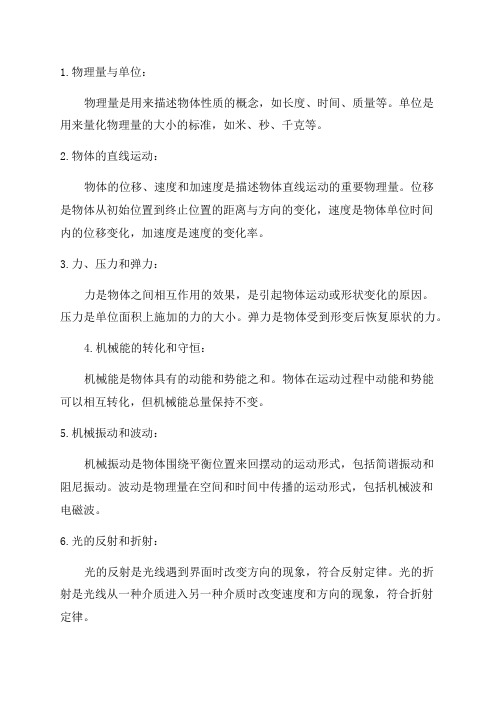 1.物理量与单位：

物理量是用来描述物体性质的概念，如长度、时间、质量等。单位是用来量化物理量的大小的标准，如米、秒、千克等。

2.物体的直线运动：

物体的位移、速度和加速度是描述物体直线运动的重要物理量。位移是物体从初始位置到终止位置的距离与方向的变化，速度是物体单位时间内的位移变化，加速度是速度的变化率。

3.力、压力和弹力：

力是物体之间相互作用的效果，是引起物体运动或形状变化的原因。压力是单位面积上施加的力的大小。弹力是物体受到形变后恢复原状的力。

4.机械能的转化和守恒：

机械能是物体具有的动能和势能之和。物体在运动过程中动能和势能可以相互转化，但机械能总量保持不变。

5.机械振动和波动：

机械振动是物体围绕平衡位置来回摆动的运动形式，包括简谐振动和阻尼振动。波动是物理量在空间和时间中传播的运动形式，包括机械波和电磁波。

6.光的反射和折射：

光的反射是光线遇到界面时改变方向的现象，符合反射定律。光的折射是光线从一种介质进入另一种介质时改变速度和方向的现象，符合折射定律。